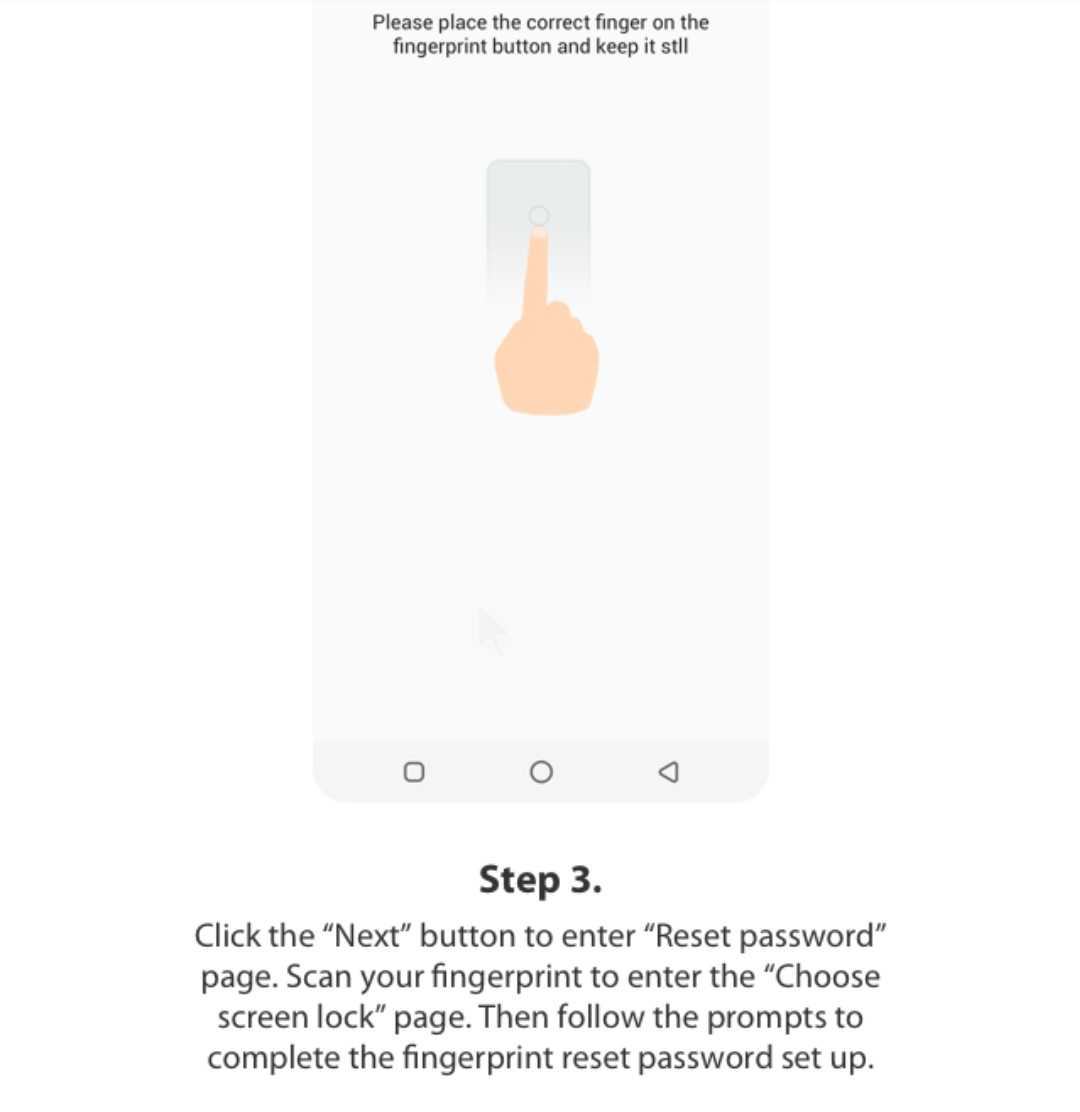 Please place the correct finger on the fingerprint button and keep it stll

Step 3.

Click the “Next” button to enter “Reset password” page. Scan your fingerprint to enter the “Choose screen lock” page. Then follow the prompts to complete the fingerprint reset password set up.